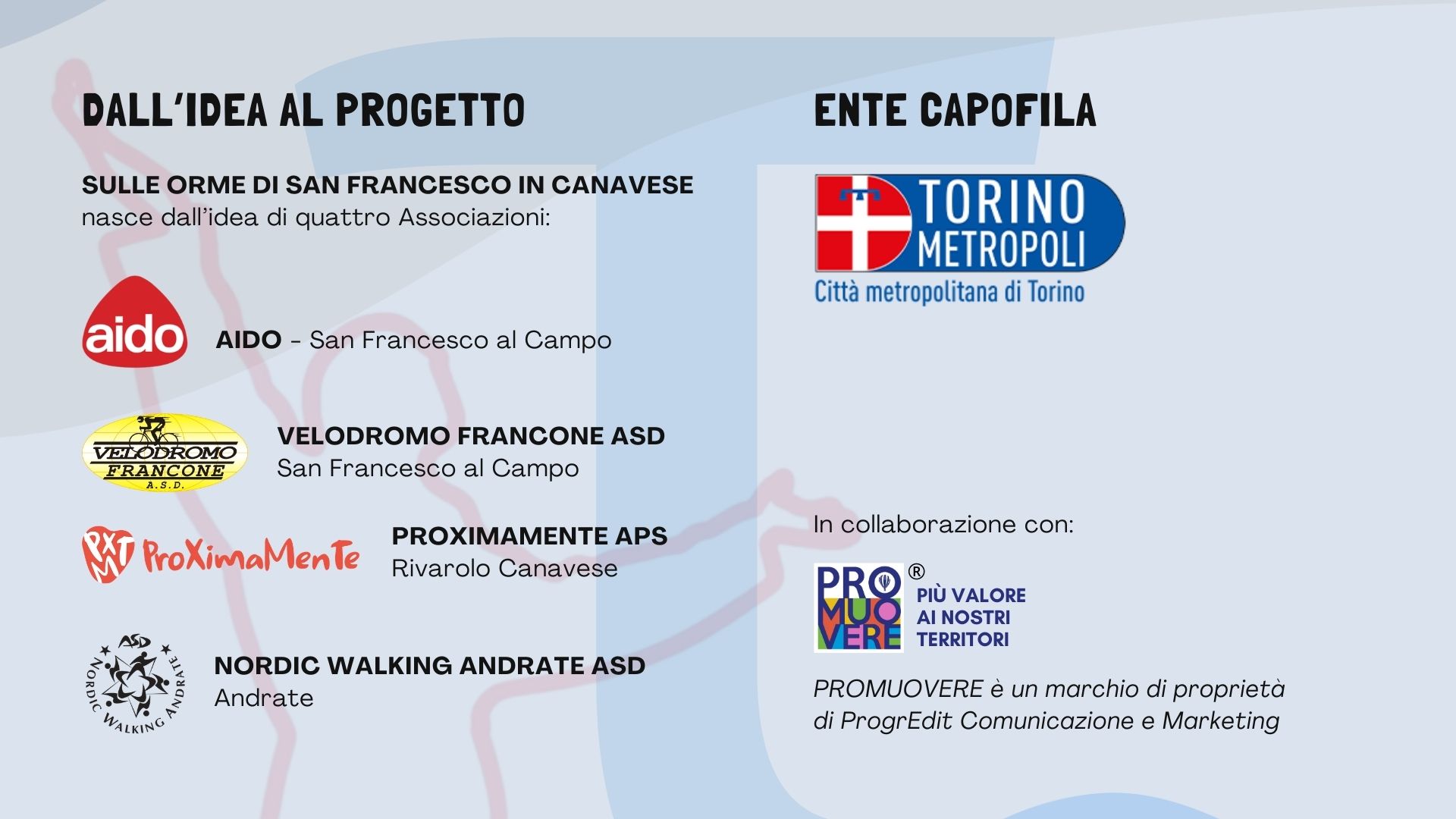 DALL'IDEA AL PROGETTO

SULLE ORME DI SAN FRANCESCO IN CANAVESE
nasce dall'idea di quattro Associazioni:

aido

AIDO - San Francesco al Campo

VELODROMO FRANCONE A.S.D.

VELODROMO FRANCONE ASD
San Francesco al Campo

PXMT ProXimaMenTe

PROXIMAMENTE APS
Rivarolo Canavese

ASD NORDIC WALKING ANDRATE

NORDIC WALKING ANDRATE ASD
Andrate

ENTE CAPOFILA

TORINO METROPOLI
Città metropolitana di Torino

In collaborazione con:

PRO MUO VERE ®
PIÙ VALORE AI NOSTRI TERRITORI

PROMUOVERE è un marchio di proprietà di ProgrEdit Comunicazione e Marketing